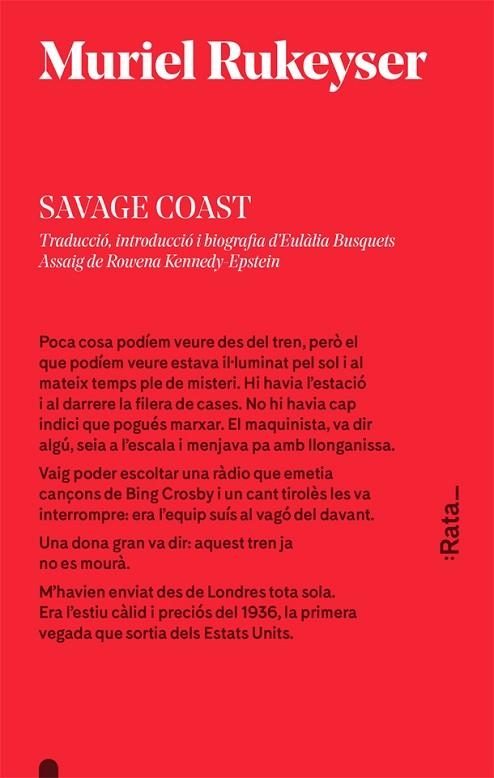 Muriel Rukeyser

SAVAGE COAST

Traducció, introducció i biografia d'Eulàlia Busquets
Assaig de Rowena Kennedy-Epstein

Poca cosa podíem veure des del tren, però el que podíem veure estava il·luminat pel sol i al mateix temps ple de misteri. Hi havia l'estació i al darrere la filera de cases. No hi havia cap indici que pogués marxar. El maquinista, va dir algú, seia a l'escala i menjava pa amb llonganissa.

Vaig poder escoltar una ràdio que emetia cançons de Bing Crosby i un cant tirolès les va interrompre: era l'equip suís al vagó del davant.

Una dona gran va dir: aquest tren ja no es mourà.

M'havien enviat des de Londres tota sola. Era l'estiu càlid i preciós del 1936, la primera vegada que sortia dels Estats Units.

:Rata_